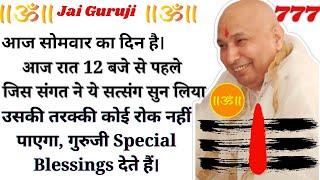 ||ॐ|| Jai Guruji ||ॐ||

777

आज सोमवार का दिन है। आज रात 12 बजे से पहले जिस संगत ने ये सत्संग सुन लिया उसकी तरक्की कोई रोक नहीं पाएगा, गुरुजी Special Blessings देते हैं।

||ॐ||